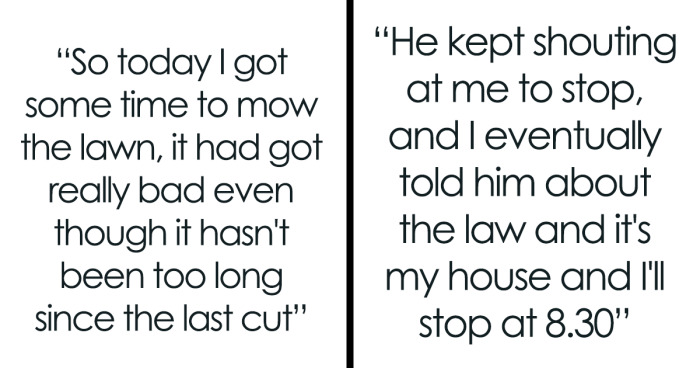 “So today I got some time to mow the lawn, it had got really bad even though it hasn't been too long since the last cut”

“He kept shouting at me to stop, and I eventually told him about the law and it's my house and I'll stop at 8.30”